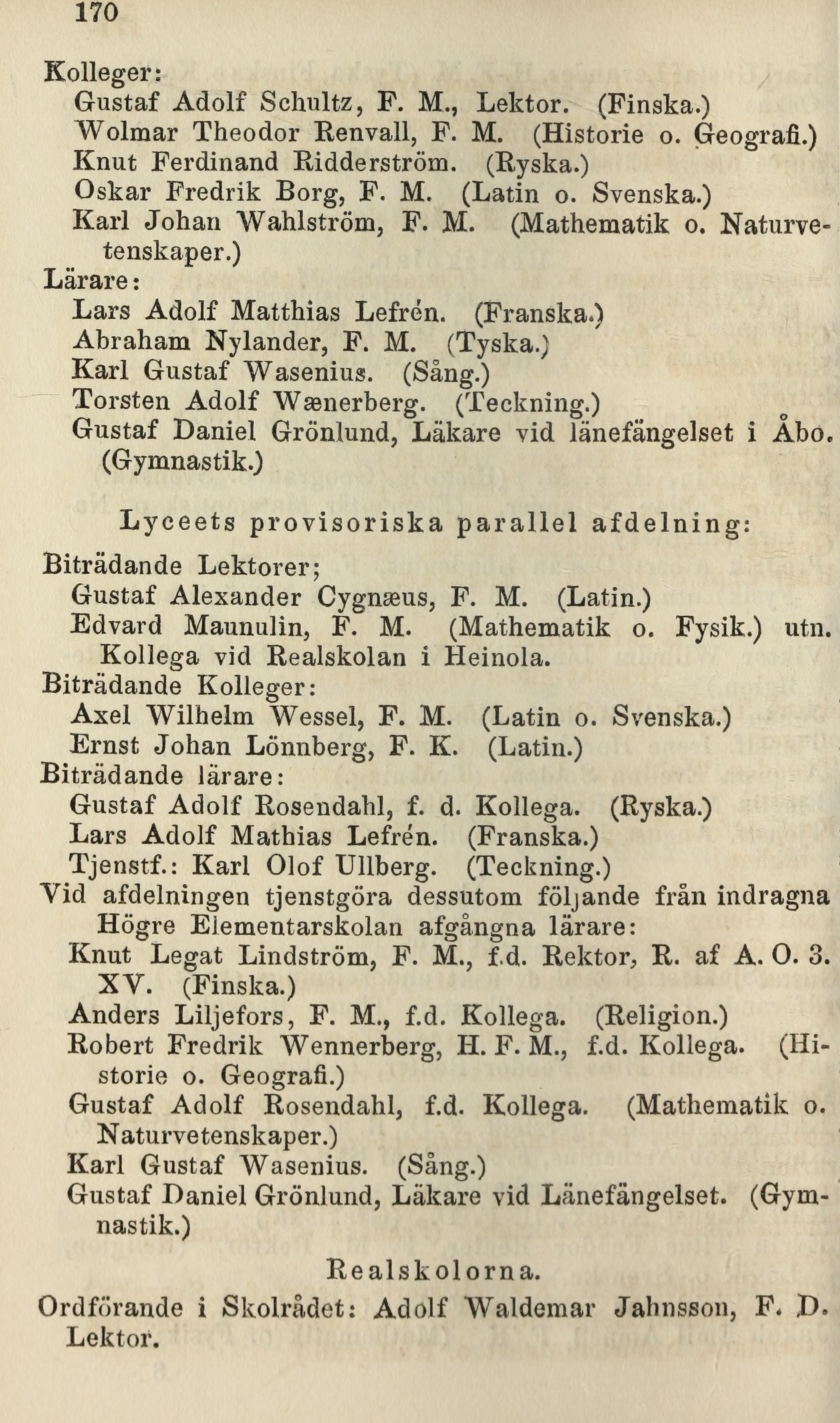 170

Kolleger:
Gustaf Adolf Schultz, F. M., Lektor. (Finska.)
Wolmar Theodor Renvall, F. M. (Historie o. Geografi.)
Knut Ferdinand Ridderström. (Ryska.)
Oskar Fredrik Borg, F. M. (Latin o. Svenska.)
Karl Johan Wahlström, F. M. (Mathematik o. Naturvetenskaper.)
Lärare:
Lars Adolf Matthias Lefrén. (Franska.)
Abraham Nylander, F. M. (Tyska.)
Karl Gustaf Wasenius. (Sång.)
Torsten Adolf Wænerberg. (Teckning.)
Gustaf Daniel Grönlund, Läkare vid länefängelset i Åbo. (Gymnastik.)

Lyceets provisoriska parallel afdelning:

Biträdande Lektorer;
Gustaf Alexander Cygnæus, F. M. (Latin.)
Edvard Maunulin, F. M. (Mathematik o. Fysik.) utn. Kollega vid Realskolan i Heinola.
Biträdande Kolleger:
Axel Wilhelm Wessel, F. M. (Latin o. Svenska.)
Ernst Johan Lönnberg, F. K. (Latin.)
Biträdande lärare:
Gustaf Adolf Rosendahl, f. d. Kollega. (Ryska.)
Lars Adolf Mathias Lefrén. (Franska.)
Tjenstf.: Karl Olof Ullberg. (Teckning.)
Vid afdelningen tjenstgöra dessutom följande från indragna Högre Elementarskolan afgångna lärare:
Knut Legat Lindström, F. M., f.d. Rektor, R. af A. O. 3. XV. (Finska.)
Anders Liljefors, F. M., f.d. Kollega. (Religion.)
Robert Fredrik Wennerberg, H. F. M., f.d. Kollega. (Historie o. Geografi.)
Gustaf Adolf Rosendahl, f.d. Kollega. (Mathematik o. Naturvetenskaper.)
Karl Gustaf Wasenius. (Sång.)
Gustaf Daniel Grönlund, Läkare vid Länefängelset. (Gymnastik.)

Realskolorna.

Ordförande i Skolrådet: Adolf Waldemar Jahnsson, F. D. Lektor.